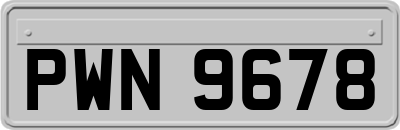 PWN 9678